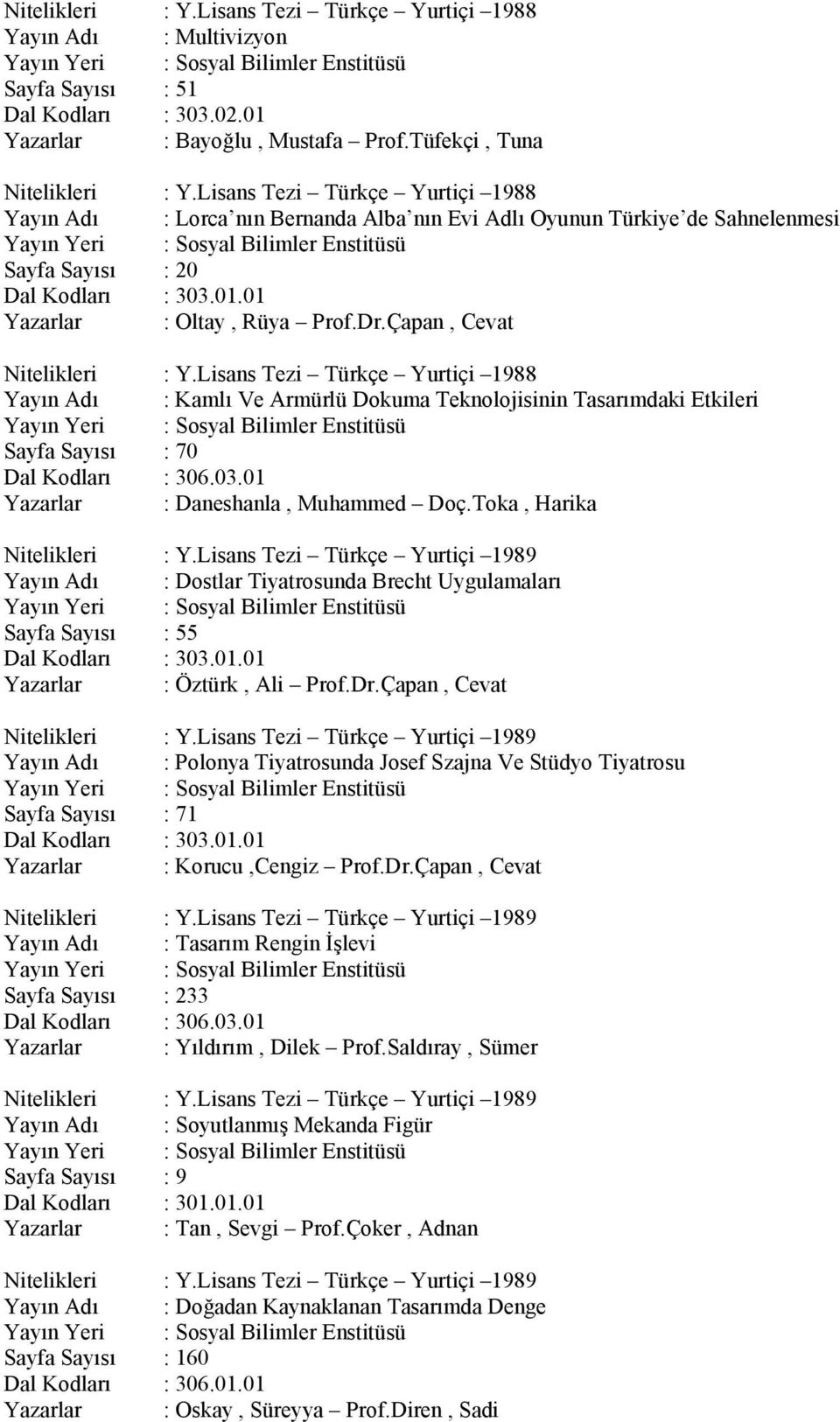 Nitelikleri : Y.Lisans Tezi – Türkçe – Yurtiçi –1988
Yayın Adı : Multivizyon
Yayın Yeri : Sosyal Bilimler Enstitüsü
Sayfa Sayısı : 51
Dal Kodları : 303.02.01
Yazarlar : Bayoğlu , Mustafa – Prof.Tüfekçi , Tuna

Nitelikleri : Y.Lisans Tezi – Türkçe – Yurtiçi –1988
Yayın Adı : Lorca'nın Bernanda Alba'nın Evi Adlı Oyunun Türkiye'de Sahnelenmesi
Yayın Yeri : Sosyal Bilimler Enstitüsü
Sayfa Sayısı : 20
Dal Kodları : 303.01.01
Yazarlar : Oltay , Rüya – Prof.Dr.Çapan , Cevat

Nitelikleri : Y.Lisans Tezi – Türkçe – Yurtiçi –1988
Yayın Adı : Kamlı Ve Armürlü Dokuma Teknolojisinin Tasarımdaki Etkileri
Yayın Yeri : Sosyal Bilimler Enstitüsü
Sayfa Sayısı : 70
Dal Kodları : 306.03.01
Yazarlar : Daneshanla , Muhammed – Doç.Toka , Harika

Nitelikleri : Y.Lisans Tezi – Türkçe – Yurtiçi –1989
Yayın Adı : Dostlar Tiyatrosunda Brecht Uygulamaları
Yayın Yeri : Sosyal Bilimler Enstitüsü
Sayfa Sayısı : 55
Dal Kodları : 303.01.01
Yazarlar : Öztürk , Ali – Prof.Dr.Çapan , Cevat

Nitelikleri : Y.Lisans Tezi – Türkçe – Yurtiçi –1989
Yayın Adı : Polonya Tiyatrosunda Josef Szajna Ve Stüdyo Tiyatrosu
Yayın Yeri : Sosyal Bilimler Enstitüsü
Sayfa Sayısı : 71
Dal Kodları : 303.01.01
Yazarlar : Korucu ,Cengiz – Prof.Dr.Çapan , Cevat

Nitelikleri : Y.Lisans Tezi – Türkçe – Yurtiçi –1989
Yayın Adı : Tasarım Rengin İşlevi
Yayın Yeri : Sosyal Bilimler Enstitüsü
Sayfa Sayısı : 233
Dal Kodları : 306.03.01
Yazarlar : Yıldırım , Dilek – Prof.Saldıray , Sümer

Nitelikleri : Y.Lisans Tezi – Türkçe – Yurtiçi –1989
Yayın Adı : Soyutlanmış Mekanda Figür
Yayın Yeri : Sosyal Bilimler Enstitüsü
Sayfa Sayısı : 9
Dal Kodları : 301.01.01
Yazarlar : Tan , Sevgi – Prof.Çoker , Adnan

Nitelikleri : Y.Lisans Tezi – Türkçe – Yurtiçi –1989
Yayın Adı : Doğadan Kaynaklanan Tasarımda Denge
Yayın Yeri : Sosyal Bilimler Enstitüsü
Sayfa Sayısı : 160
Dal Kodları : 306.01.01
Yazarlar : Oskay , Süreyya – Prof.Diren , Sadi